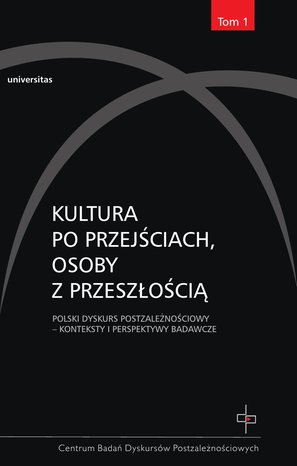 Tom 1

universitas

KULTURA
PO PRZEJŚCIACH,
OSOBY
Z PRZESZŁOŚCIĄ

POLSKI DYSKURS POSTZALEŻNOŚCIOWY
– KONTEKSTY I PERSPEKTYWY BADAWCZE

Centrum Badań Dyskursów Postzależnościowych